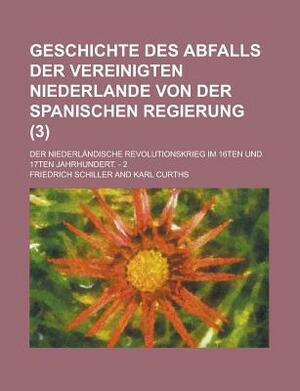 GESCHICHTE DES ABFALLS DER VEREINIGTEN NIEDERLANDE VON DER SPANISCHEN REGIERUNG (3)

DER NIEDERLÄNDISCHE REVOLUTIONSKRIEG IM 16TEN UND 17TEN JAHRHUNDERT. - 2

FRIEDRICH SCHILLER AND KARL CURTHS